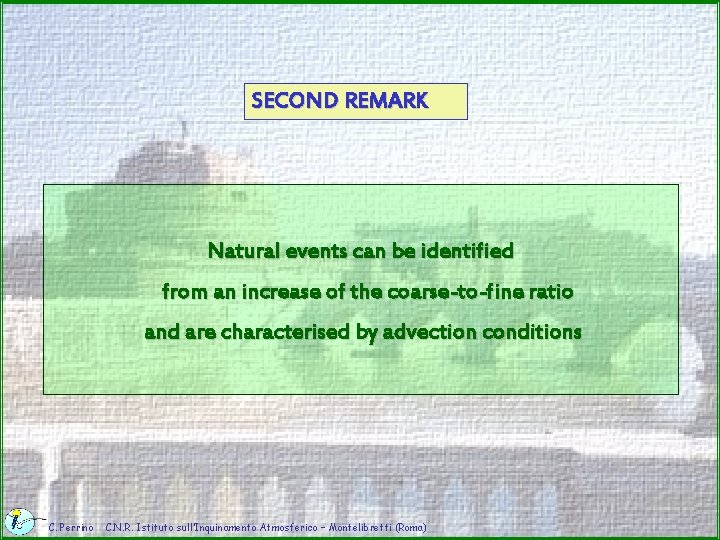 SECOND REMARK

Natural events can be identified from an increase of the coarse-to-fine ratio and are characterised by advection conditions

C. Perrino C.N.R. Istituto sull'Inquinamento Atmosferico - Montelibretti (Roma)